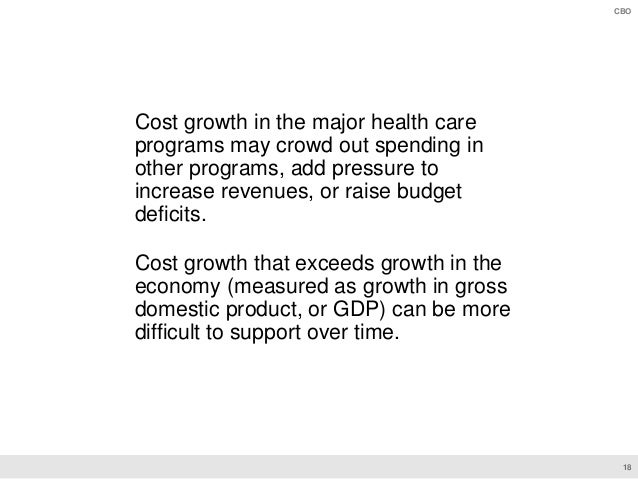 CBO

Cost growth in the major health care programs may crowd out spending in other programs, add pressure to increase revenues, or raise budget deficits.

Cost growth that exceeds growth in the economy (measured as growth in gross domestic product, or GDP) can be more difficult to support over time.

18